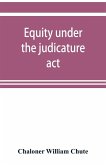 Equity under the judicature act

Chaloner William Chute